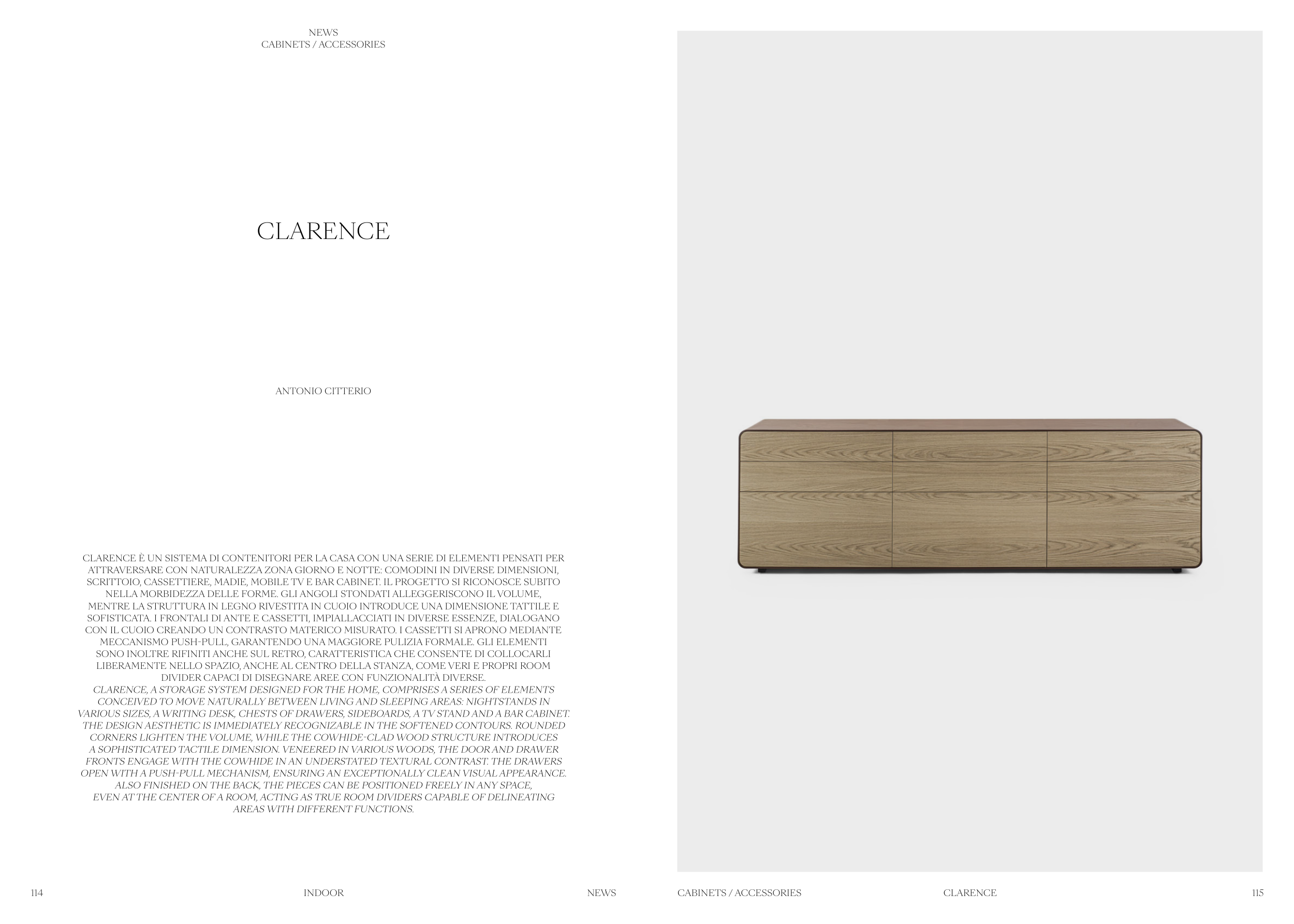 NEWS
CABINETS / ACCESSORIES

CLARENCE

ANTONIO CITTERIO

CLARENCE È UN SISTEMA DI CONTENITORI PER LA CASA CON UNA SERIE DI ELEMENTI PENSATI PER ATTRAVERSARE CON NATURALEZZA ZONA GIORNO E NOTTE: COMODINI IN DIVERSE DIMENSIONI, SCRITTOIO, CASSETTIERE, MADIE, MOBILE TV E BAR CABINET. IL PROGETTO SI RICONOSCE SUBITO NELLA MORBIDEZZA DELLE FORME. GLI ANGOLI STONDATI ALLEGGERISCONO IL VOLUME, MENTRE LA STRUTTURA IN LEGNO RIVESTITA IN CUOIO INTRODUCE UNA DIMENSIONE TATTILE E SOFISTICATA. I FRONTALI DI ANTE E CASSETTI, IMPIALLACCIATI IN DIVERSE ESSENZE, DIALOGANO CON IL CUOIO CREANDO UN CONTRASTO MATERICO MISURATO. I CASSETTI SI APRONO MEDIANTE MECCANISMO PUSH-PULL, GARANTENDO UNA MAGGIORE PULIZIA FORMALE. GLI ELEMENTI SONO INOLTRE RIFINITI ANCHE SUL RETRO, CARATTERISTICA CHE CONSENTE DI COLLOCARLI LIBERAMENTE NELLO SPAZIO, ANCHE AL CENTRO DELLA STANZA, COME VERI E PROPRI ROOM DIVIDER CAPACI DI DISEGNARE AREE CON FUNZIONALITÀ DIVERSE.
CLARENCE, A STORAGE SYSTEM DESIGNED FOR THE HOME, COMPRISES A SERIES OF ELEMENTS CONCEIVED TO MOVE NATURALLY BETWEEN LIVING AND SLEEPING AREAS: NIGHTSTANDS IN VARIOUS SIZES, A WRITING DESK, CHESTS OF DRAWERS, SIDEBOARDS, A TV STAND AND A BAR CABINET. THE DESIGN AESTHETIC IS IMMEDIATELY RECOGNIZABLE IN THE SOFTENED CONTOURS. ROUNDED CORNERS LIGHTEN THE VOLUME, WHILE THE COWHIDE-CLAD WOOD STRUCTURE INTRODUCES A SOPHISTICATED TACTILE DIMENSION. VENEERED IN VARIOUS WOODS, THE DOOR AND DRAWER FRONTS ENGAGE WITH THE COWHIDE IN AN UNDERSTATED TEXTURAL CONTRAST. THE DRAWERS OPEN WITH A PUSH-PULL MECHANISM, ENSURING AN EXCEPTIONALLY CLEAN VISUAL APPEARANCE. ALSO FINISHED ON THE BACK, THE PIECES CAN BE POSITIONED FREELY IN ANY SPACE, EVEN AT THE CENTER OF A ROOM, ACTING AS TRUE ROOM DIVIDERS CAPABLE OF DELINEATING AREAS WITH DIFFERENT FUNCTIONS.

114 INDOOR NEWS

CABINETS / ACCESSORIES CLARENCE 115